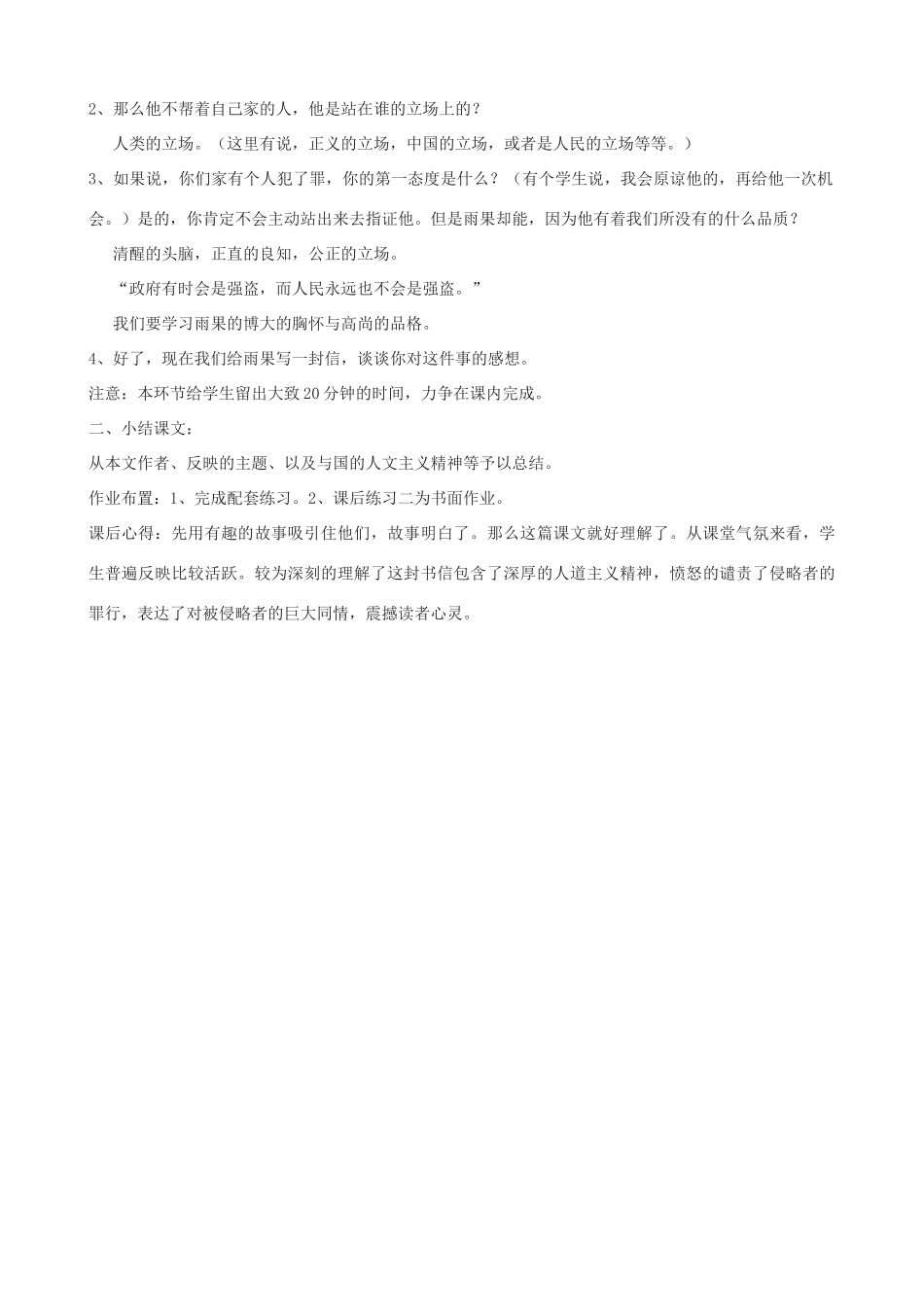 2、那么他不帮着自己家的人，他是站在谁的立场上的？

人类的立场。（这里有说，正义的立场，中国的立场，或者是人民的立场等等。）

3、如果说，你们家有个人犯了罪，你的第一态度是什么？（有个学生说，我会原谅他的，再给他一次机会。）是的，你肯定不会主动站出来去指证他。但是雨果却能，因为他有着我们所没有的什么品质？

清醒的头脑，正直的良知，公正的立场。

“政府有时会是强盗，而人民永远也不会是强盗。”

我们要学习雨果的博大的胸怀与高尚的品格。

4、好了，现在我们给雨果写一封信，谈谈你对这件事的感想。

注意：本环节给学生留出大致20分钟的时间，力争在课内完成。

二、小结课文：

从本文作者、反映的主题、以及与国的人文主义精神等予以总结。

作业布置：1、完成配套练习。2、课后练习二为书面作业。

课后心得：先用有趣的故事吸引住他们，故事明白了。那么这篇课文就好理解了。从课堂气氛来看，学生普遍反映比较活跃。较为深刻的理解了这封书信包含了深厚的人道主义精神，愤怒的谴责了侵略者的罪行，表达了对被侵略者的巨大同情，震撼读者心灵。